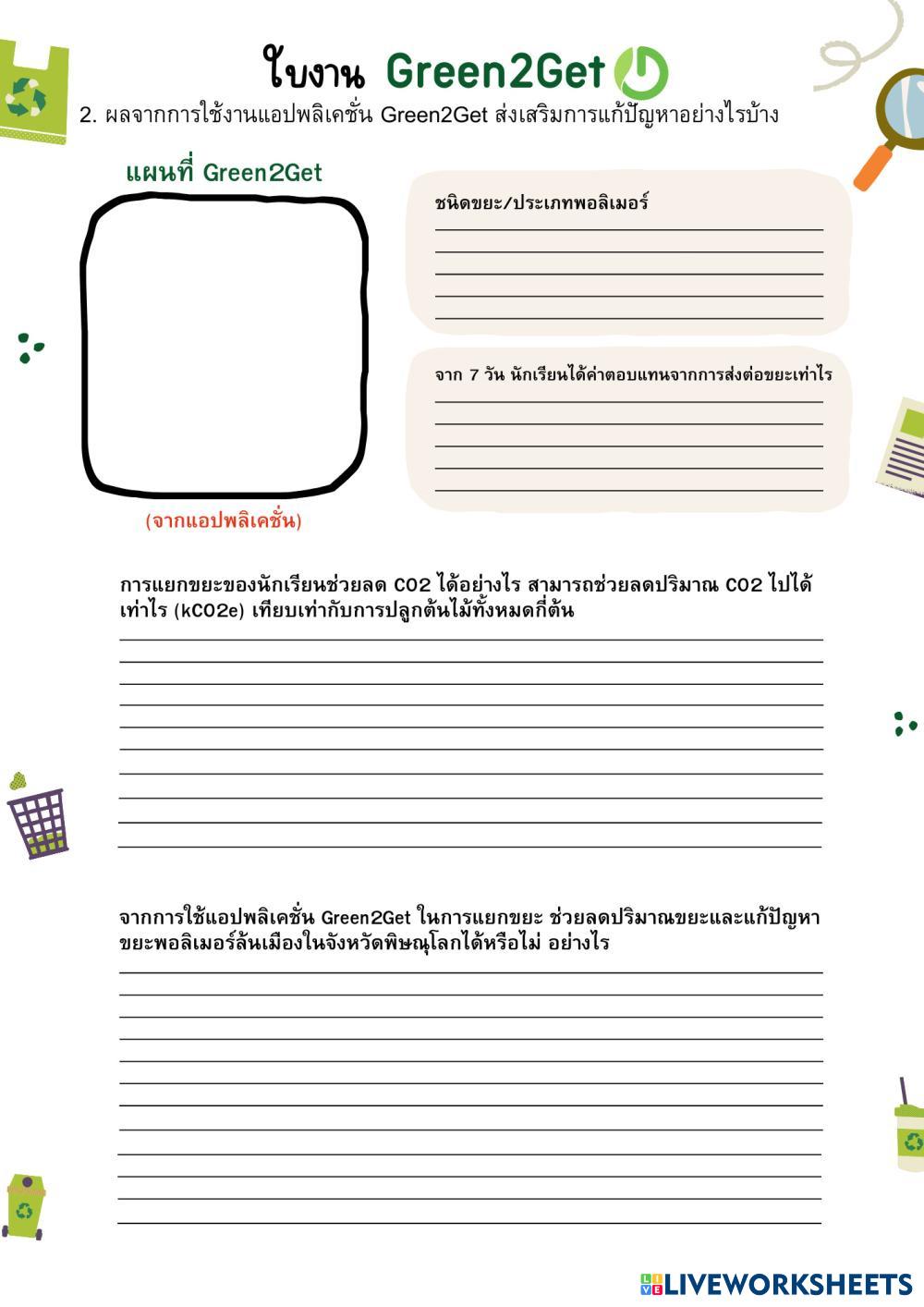 ใบงาน Green2Get

2. ผลจากการใช้งานแอปพลิเคชั่น Green2Get ส่งเสริมการแก้ปัญหาอย่างไรบ้าง

แผนที่ Green2Get

(จากแอปพลิเคชั่น)

ชนิดขยะ/ประเภทพอลิเมอร์

จาก 7 วัน นักเรียนได้ค่าตอบแทนจากการส่งต่อขยะเท่าไร

การแยกขยะของนักเรียนช่วยลด CO2 ได้อย่างไร สามารถช่วยลดปริมาณ CO2 ไปได้เท่าไร (kCO2e) เทียบเท่ากับการปลูกต้นไม้ทั้งหมดกี่ต้น

จากการใช้แอปพลิเคชั่น Green2Get ในการแยกขยะ ช่วยลดปริมาณขยะและแก้ปัญหาขยะพอลิเมอร์ล้นเมืองในจังหวัดพิษณุโลกได้หรือไม่ อย่างไร

LIVEWORKSHEETS